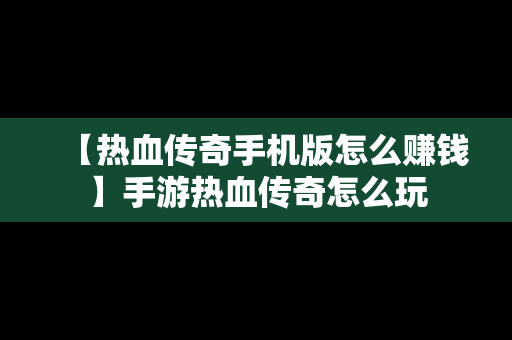 【热血传奇手机版怎么赚钱】手游热血传奇怎么玩